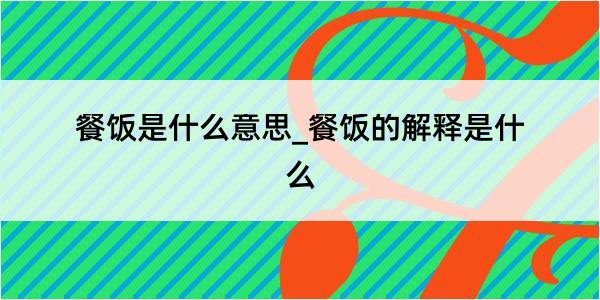 餐饭是什么意思_餐饭的解释是什么